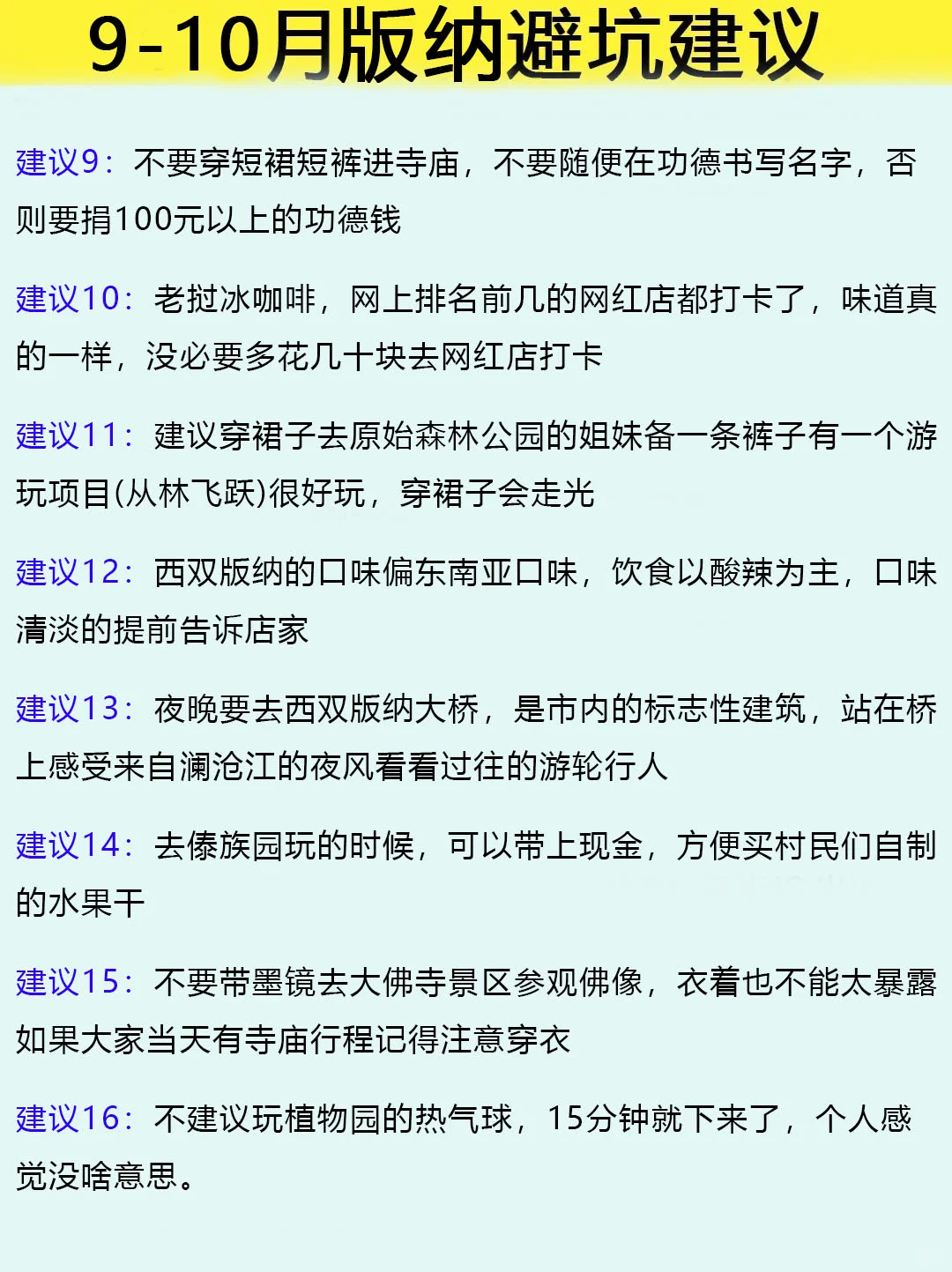 9-10月版纳避坑建议

建议9：不要穿短裙短裤进寺庙，不要随便在功德书写名字，否则要捐100元以上的功德钱

建议10：老挝冰咖啡，网上排名前几的网红店都打卡了，味道真的一样，没必要多花几十块去网红店打卡

建议11：建议穿裙子去原始森林公园的姐妹备一条裤子有一个游玩项目(从林飞跃)很好玩，穿裙子会走光

建议12：西双版纳的口味偏东南亚口味，饮食以酸辣为主，口味清淡的提前告诉店家

建议13：夜晚要去西双版纳大桥，是市内的标志性建筑，站在桥上感受来自澜沧江的夜风看看过往的游轮行人

建议14：去傣族园玩的时候，可以带上现金，方便买村民们自制的水果干

建议15：不要带墨镜去大佛寺景区参观佛像，衣着也不能太暴露如果大家当天有寺庙行程记得注意穿衣

建议16：不建议玩植物园的热气球，15分钟就下来了，个人感觉没啥意思。